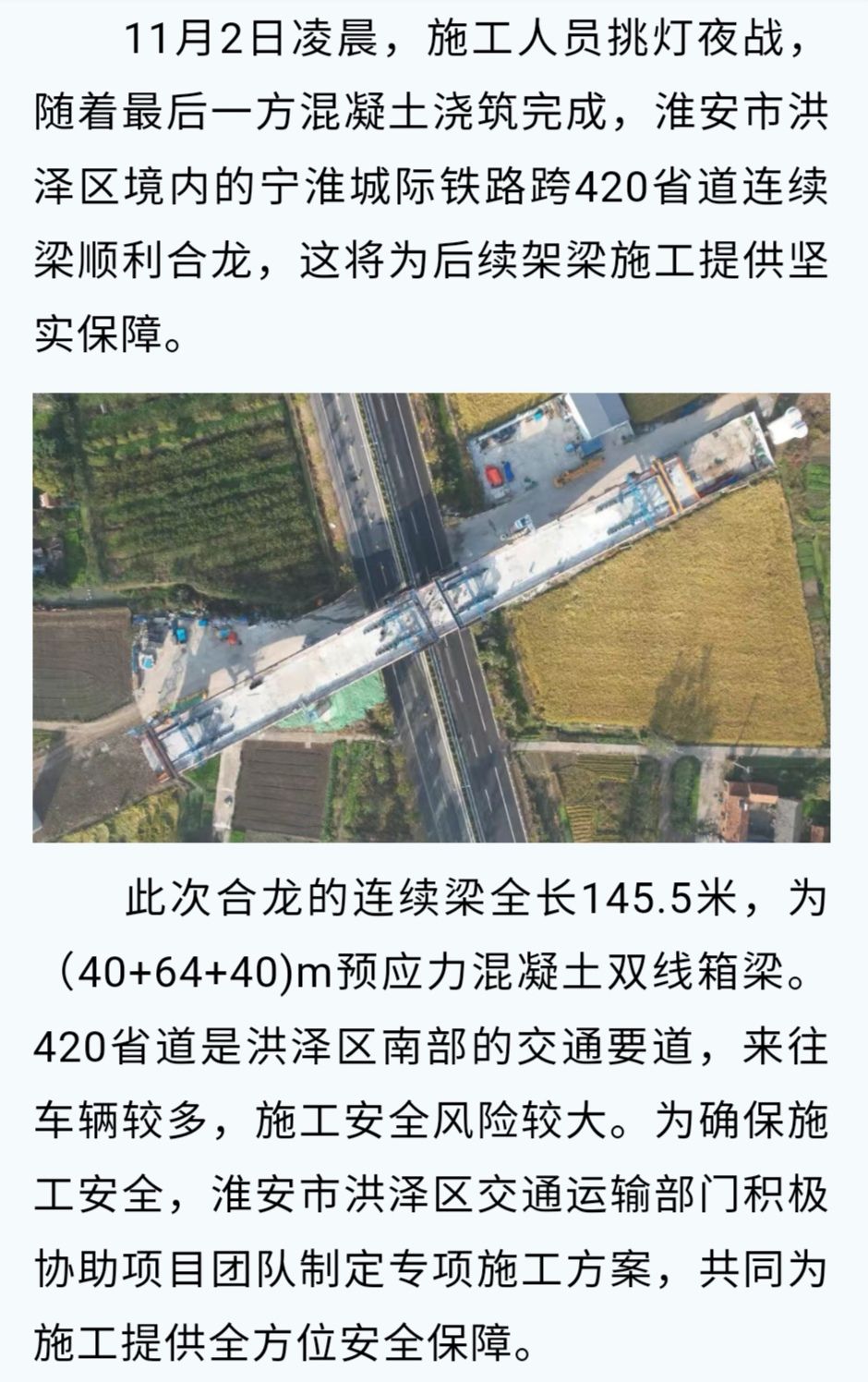 11月2日凌晨，施工人员挑灯夜战，随着最后一方混凝土浇筑完成，淮安市洪泽区境内的宁淮城际铁路跨420省道连续梁顺利合龙，这将为后续架梁施工提供坚实保障。

此次合龙的连续梁全长145.5米，为（40+64+40)m预应力混凝土双线箱梁。420省道是洪泽区南部的交通要道，来往车辆较多，施工安全风险较大。为确保施工安全，淮安市洪泽区交通运输部门积极协助项目团队制定专项施工方案，共同为施工提供全方位安全保障。